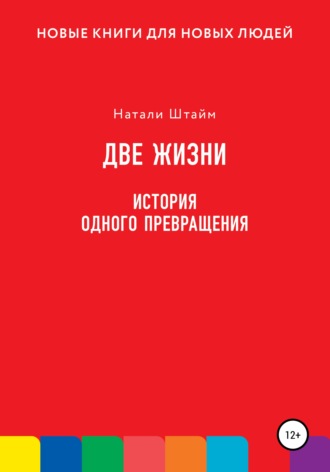 НОВЫЕ КНИГИ ДЛЯ НОВЫХ ЛЮДЕЙ

Натали Штайм

ДВЕ ЖИЗНИ

ИСТОРИЯ ОДНОГО ПРЕВРАЩЕНИЯ

12+